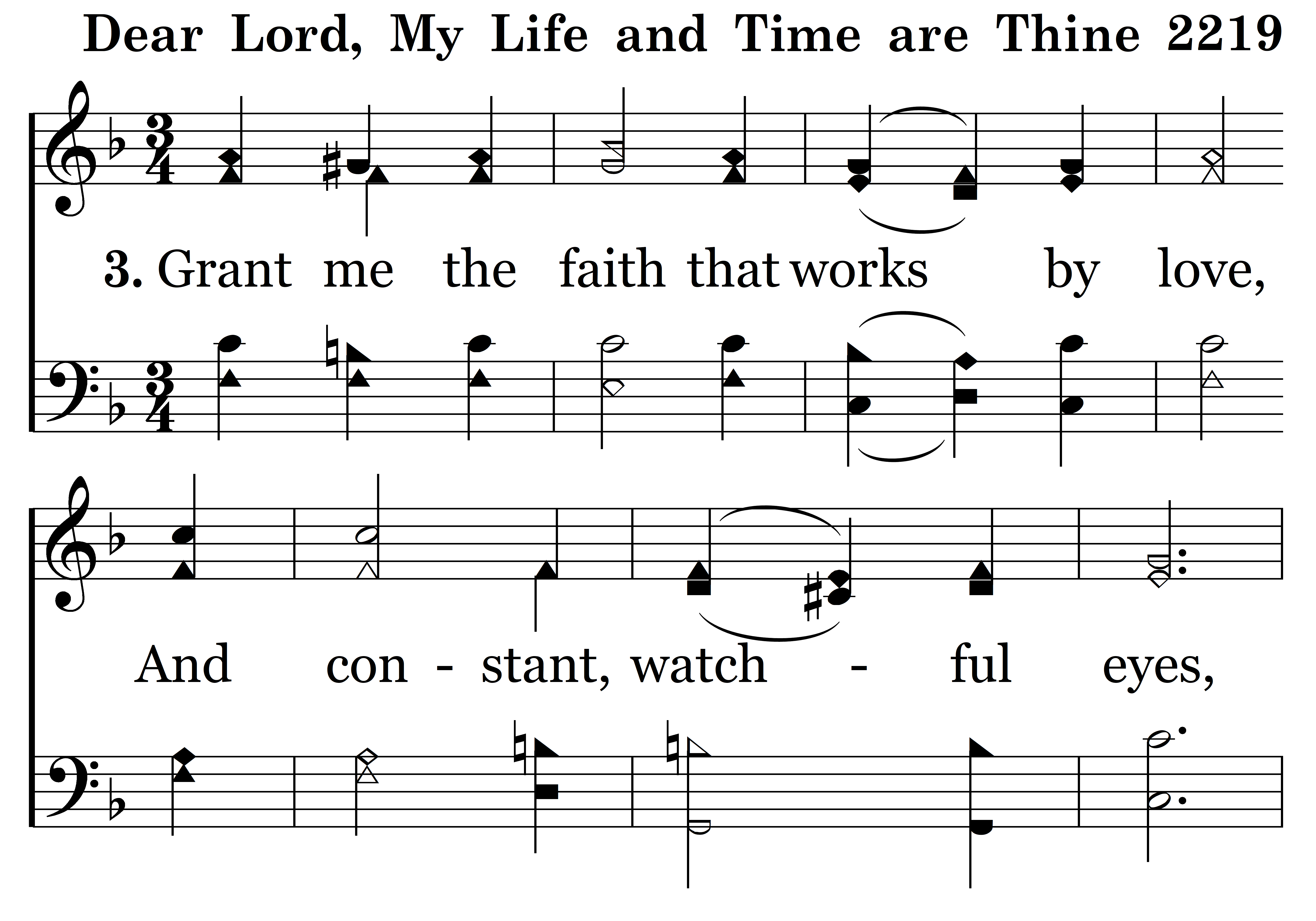 Dear Lord, My Life and Time are Thine 2219

3. Grant me the faith that works by love,

And con - stant, watch - ful eyes,